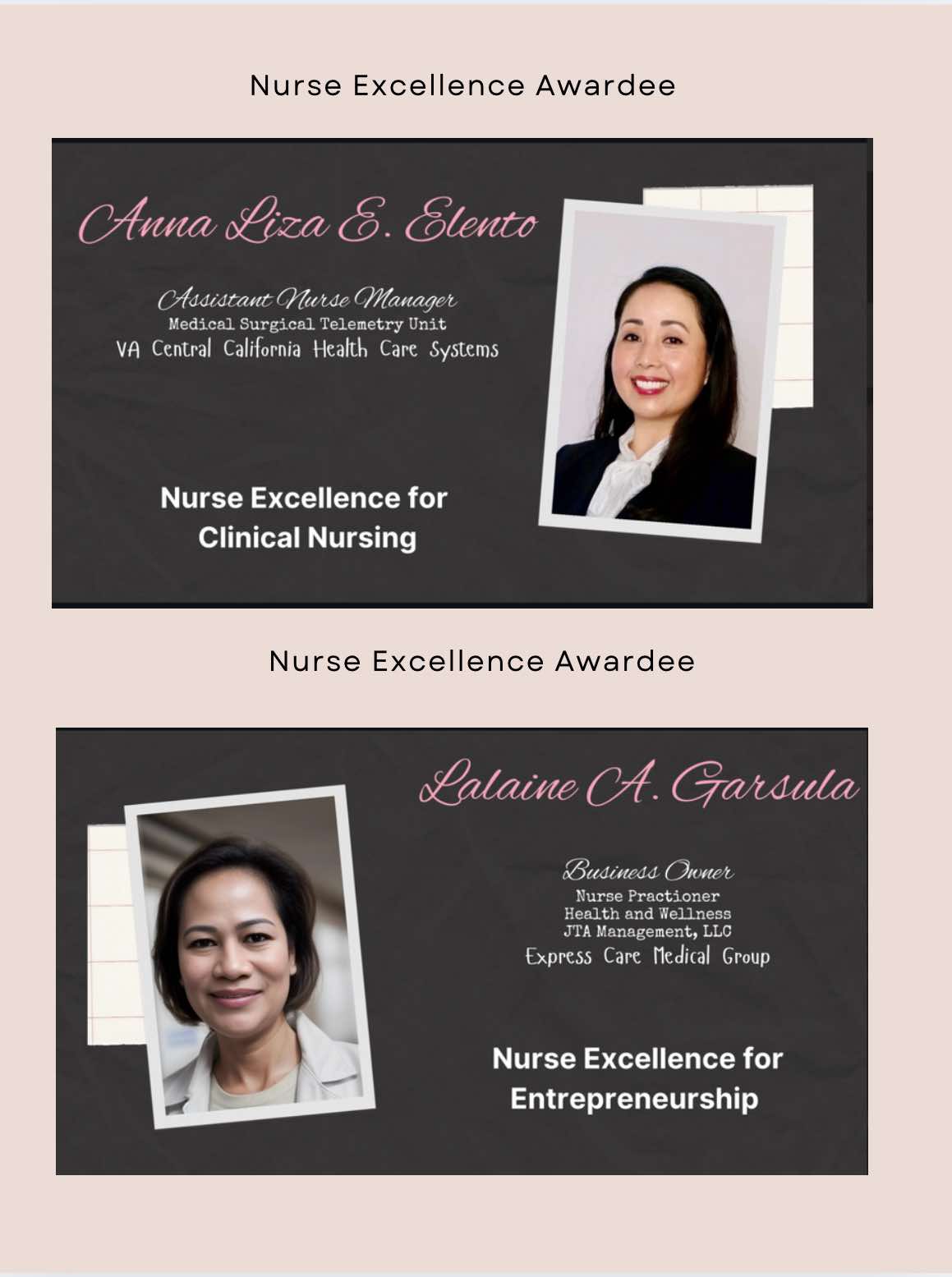 Nurse Excellence Awardee

Anna Liza E. Elento

Assistant Nurse Manager
Medical Surgical Telemetry Unit
VA Central California Health Care Systems

Nurse Excellence for
Clinical Nursing

Nurse Excellence Awardee

Lalaine A. Garsula

Business Owner
Nurse Practioner
Health and Wellness
JTA Management, LLC
Express Care Medical Group

Nurse Excellence for
Entrepreneurship